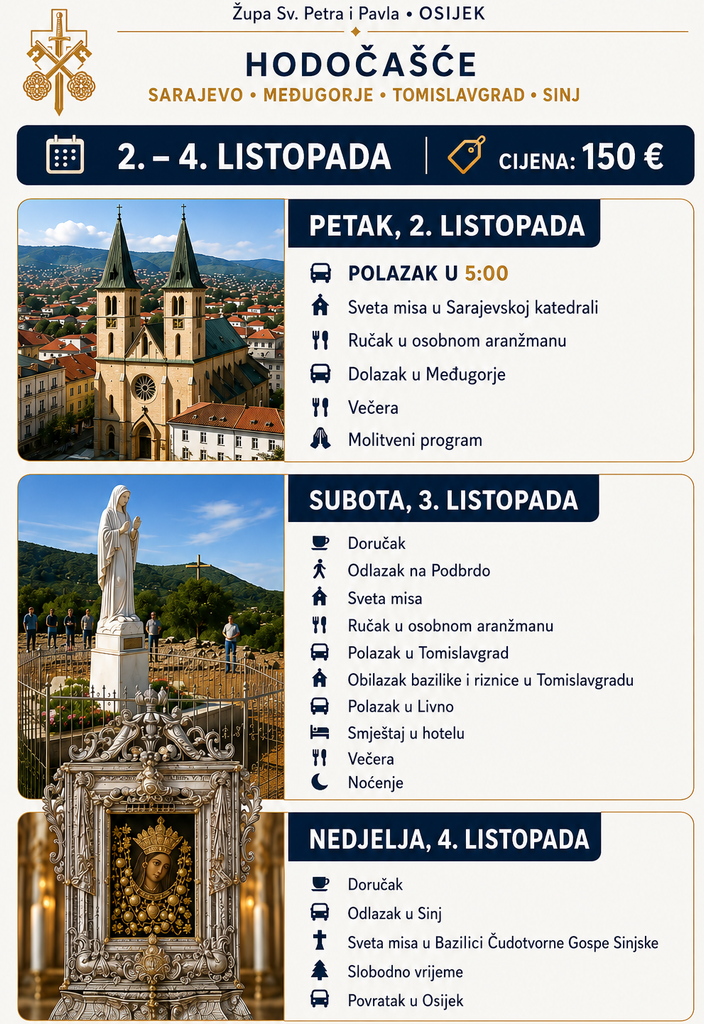 Župa Sv. Petra i Pavla • OSIJEK

HODOČAŠĆE

SARAJEVO • MEĐUGORJE • TOMISLAVGRAD • SINJ

2. – 4. LISTOPADA | CIJENA: 150 €

PETAK, 2. LISTOPADA

POLAZAK U 5:00
Sveta misa u Sarajevskoj katedrali
Ručak u osobnom aranžmanu
Dolazak u Međugorje
Večera
Molitveni program

SUBOTA, 3. LISTOPADA

Doručak
Odlazak na Podbrdo
Sveta misa
Ručak u osobnom aranžmanu
Polazak u Tomislavgrad
Obilazak bazilike i riznice u Tomislavgradu
Polazak u Livno
Smještaj u hotelu
Večera
Noćenje

NEDJELJA, 4. LISTOPADA

Doručak
Odlazak u Sinj
Sveta misa u Bazilici Čudotvorne Gospe Sinjske
Slobodno vrijeme
Povratak u Osijek